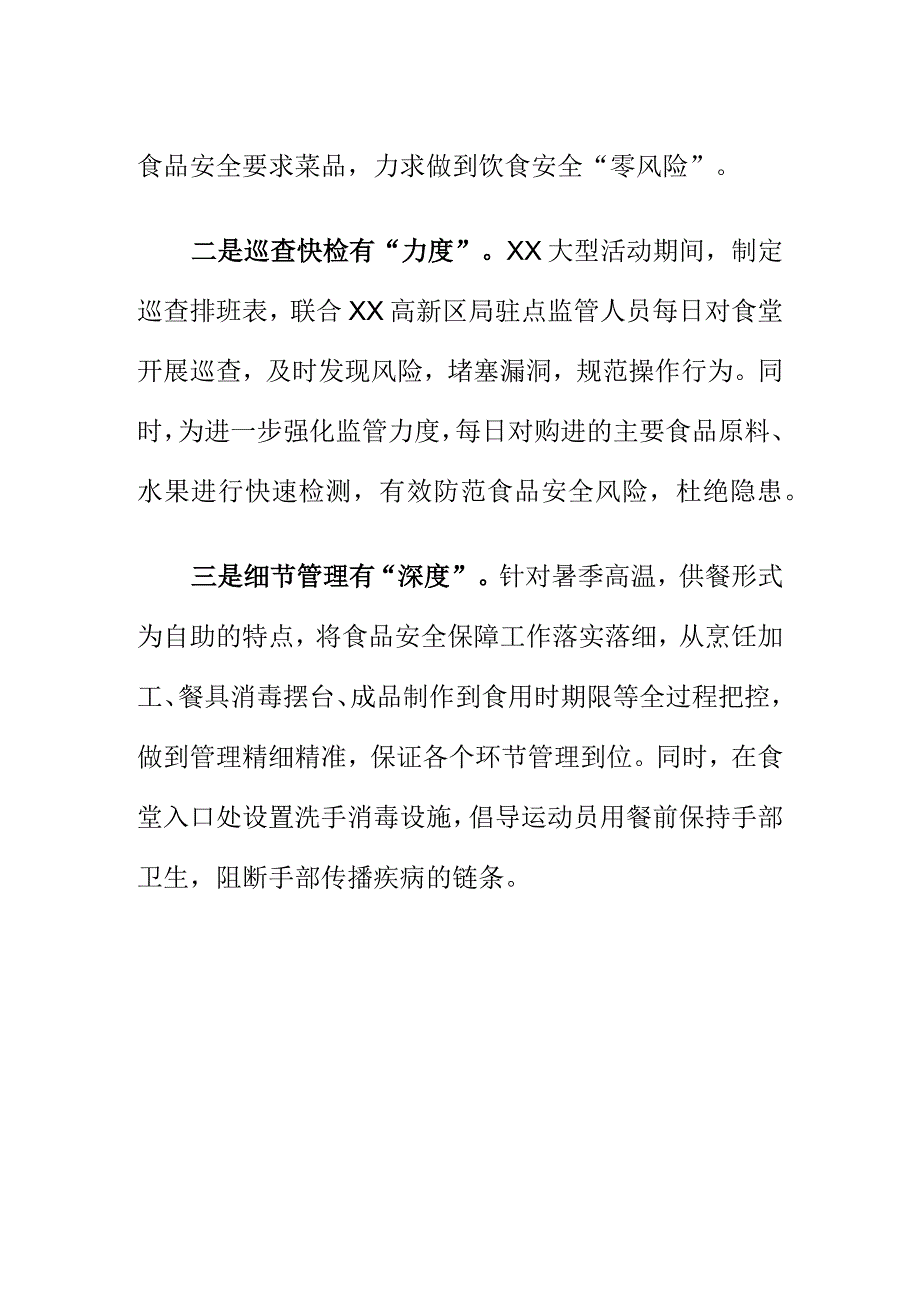 食品安全要求菜品，力求做到饮食安全“零风险”。

二是巡查快检有“力度”。XX大型活动期间，制定巡查排班表，联合XX高新区局驻点监管人员每日对食堂开展巡查，及时发现风险，堵塞漏洞，规范操作行为。同时，为进一步强化监管力度，每日对购进的主要食品原料、水果进行快速检测，有效防范食品安全风险，杜绝隐患。

三是细节管理有“深度”。针对暑季高温，供餐形式为自助的特点，将食品安全保障工作落实落细，从烹饪加工、餐具消毒摆台、成品制作到食用时期限等全过程把控，做到管理精细精准，保证各个环节管理到位。同时，在食堂入口处设置洗手消毒设施，倡导运动员用餐前保持手部卫生，阻断手部传播疾病的链条。